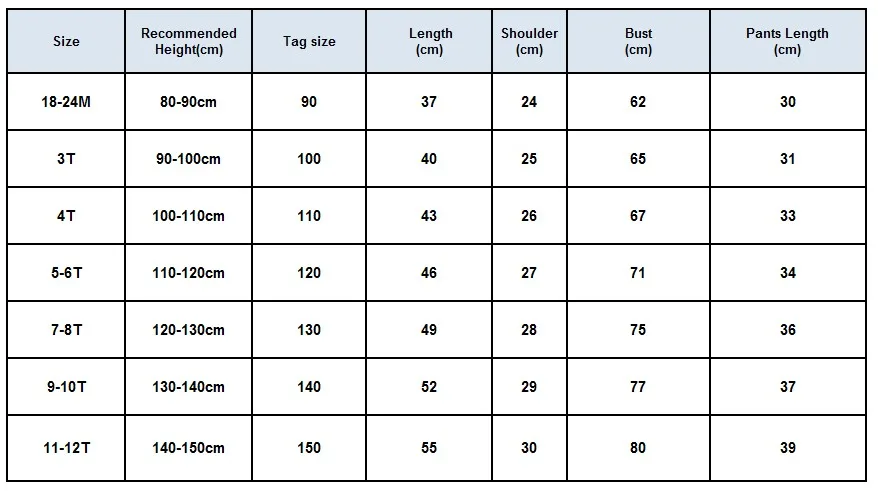 | Size | Recommended Height(cm) | Tag size | Length (cm) | Shoulder (cm) | Bust (cm) | Pants Length (cm) |
|---|---|---|---|---|---|---|
| 18-24M | 80-90cm | 90 | 37 | 24 | 62 | 30 |
| 3T | 90-100cm | 100 | 40 | 25 | 65 | 31 |
| 4T | 100-110cm | 110 | 43 | 26 | 67 | 33 |
| 5-6T | 110-120cm | 120 | 46 | 27 | 71 | 34 |
| 7-8T | 120-130cm | 130 | 49 | 28 | 75 | 36 |
| 9-10T | 130-140cm | 140 | 52 | 29 | 77 | 37 |
| 11-12T | 140-150cm | 150 | 55 | 30 | 80 | 39 |